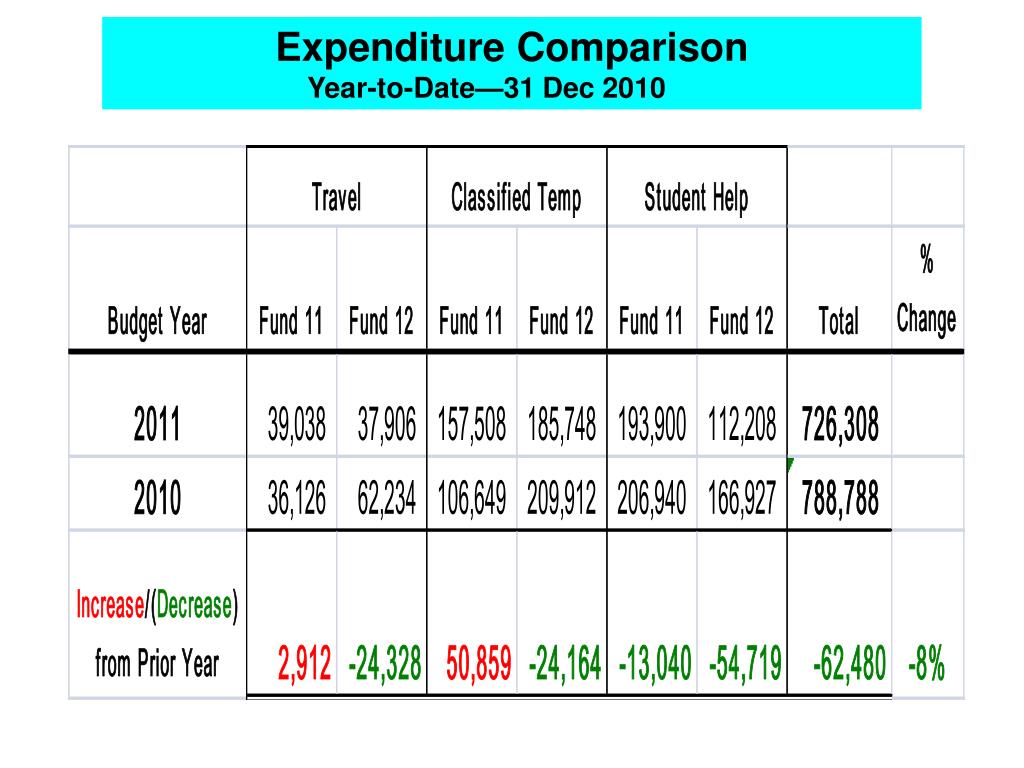 Expenditure Comparison
Year-to-Date—31 Dec 2010

| | Travel | | Classified Temp | | Student Help | | | |
|---|---|---|---|---|---|---|---|---|
| Budget Year | Fund 11 | Fund 12 | Fund 11 | Fund 12 | Fund 11 | Fund 12 | Total | % Change |
| 2011 | 39,038 | 37,906 | 157,508 | 185,748 | 193,900 | 112,208 | 726,308 | |
| 2010 | 36,126 | 62,234 | 106,649 | 209,912 | 206,940 | 166,927 | 788,788 | |
| Increase/(Decrease) from Prior Year | 2,912 | -24,328 | 50,859 | -24,164 | -13,040 | -54,719 | -62,480 | -8% |